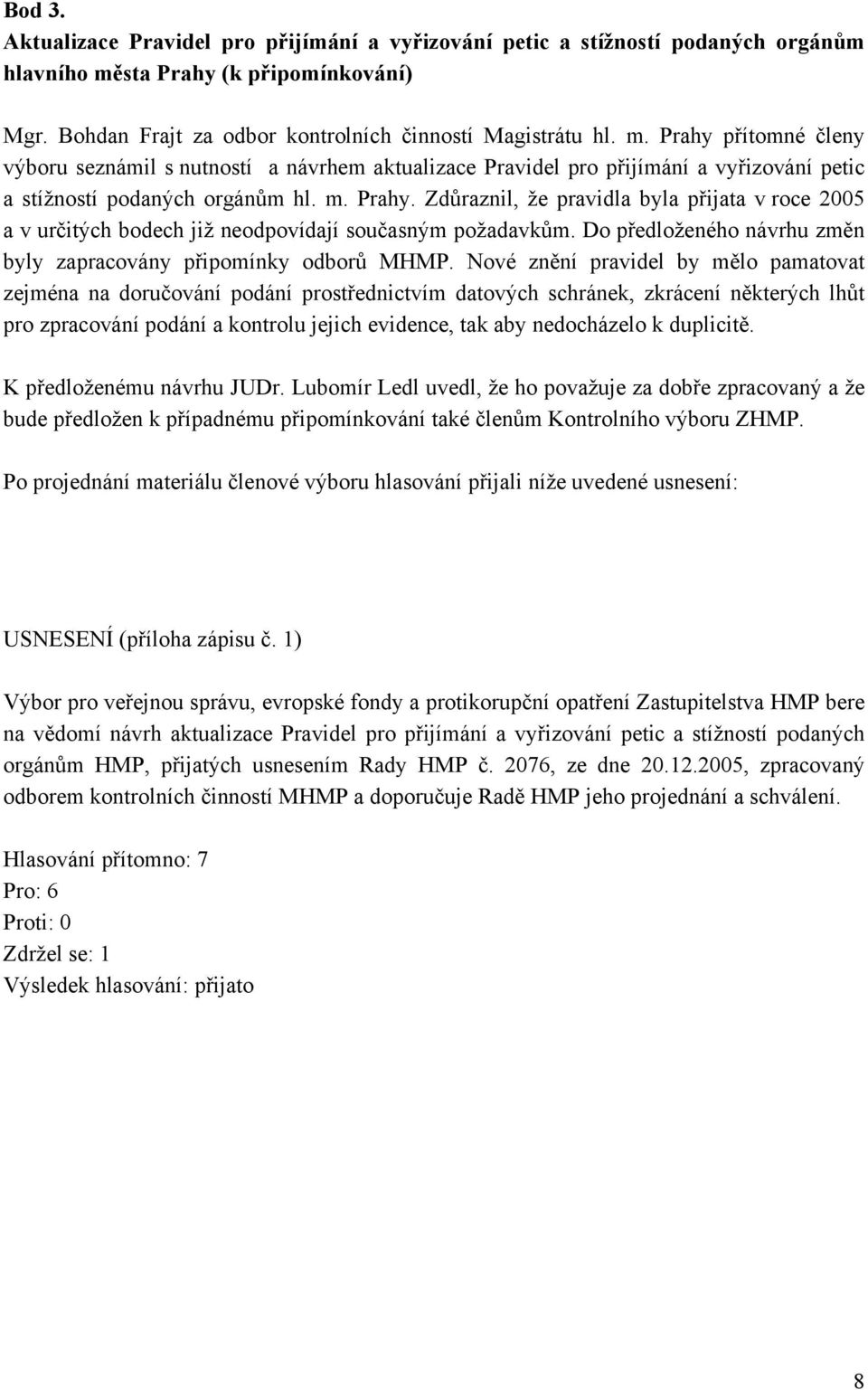 Bod 3.
Aktualizace Pravidel pro přijímání a vyřizování petic a stížností podaných orgánům hlavního města Prahy (k připomínkování)

Mgr. Bohdan Frajt za odbor kontrolních činností Magistrátu hl. m. Prahy přítomné členy výboru seznámil s nutností a návrhem aktualizace Pravidel pro přijímání a vyřizování petic a stížností podaných orgánům hl. m. Prahy. Zdůraznil, že pravidla byla přijata v roce 2005 a v určitých bodech již neodpovídají současným požadavkům. Do předloženého návrhu změn byly zapracovány připomínky odborů MHMP. Nové znění pravidel by mělo pamatovat zejména na doručování podání prostřednictvím datových schránek, zkrácení některých lhůt pro zpracování podání a kontrolu jejich evidence, tak aby nedocházelo k duplicitě.

K předloženému návrhu JUDr. Lubomír Ledl uvedl, že ho považuje za dobře zpracovaný a že bude předložen k případnému připomínkování také členům Kontrolního výboru ZHMP.

Po projednání materiálu členové výboru hlasování přijali níže uvedené usnesení:

USNESENÍ (příloha zápisu č. 1)

Výbor pro veřejnou správu, evropské fondy a protikorupční opatření Zastupitelstva HMP bere na vědomí návrh aktualizace Pravidel pro přijímání a vyřizování petic a stížností podaných orgánům HMP, přijatých usnesením Rady HMP č. 2076, ze dne 20.12.2005, zpracovaný odborem kontrolních činností MHMP a doporučuje Radě HMP jeho projednání a schválení.

Hlasování přítomno: 7
Pro: 6
Proti: 0
Zdržel se: 1
Výsledek hlasování: přijato

8